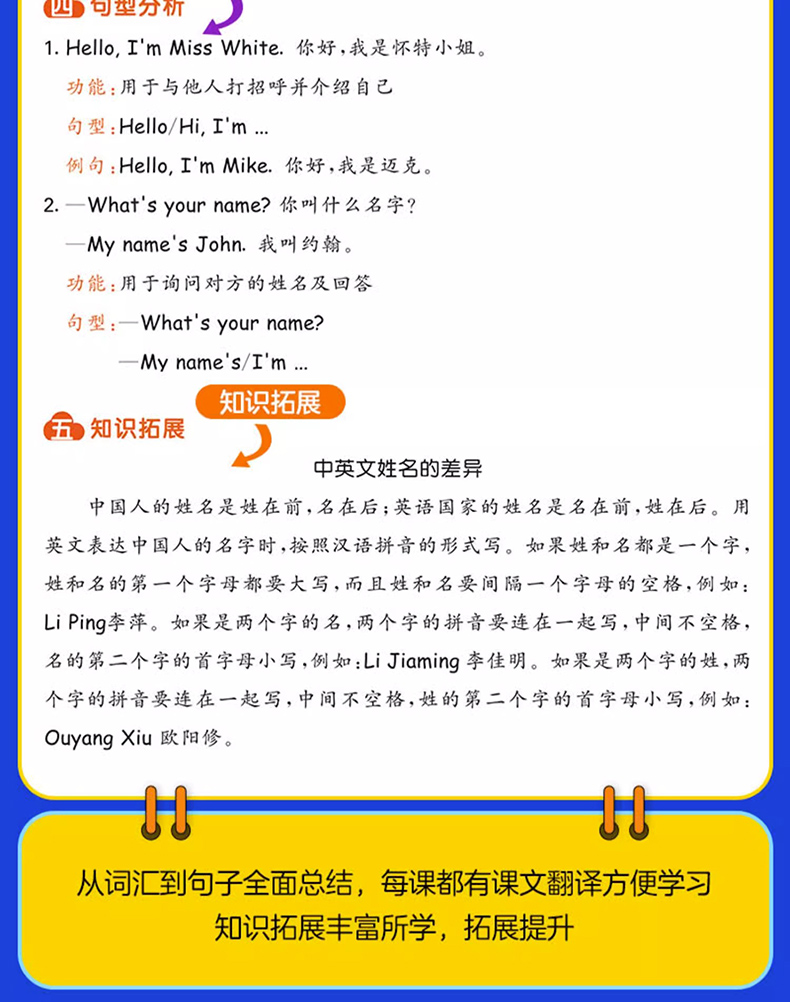 四 句型分析

1. Hello, I'm Miss White. 你好，我是怀特小姐。

功能：用于与他人打招呼并介绍自己

句型：Hello/Hi, I'm ...

例句：Hello, I'm Mike. 你好，我是迈克。

2. —What's your name? 你叫什么名字？

—My name's John. 我叫约翰。

功能：用于询问对方的姓名及回答

句型：—What's your name?

—My name's/I'm ...

知识拓展

五 知识拓展

中英文姓名的差异

中国人的姓名是姓在前，名在后；英语国家的姓名是名在前，姓在后。用英文表达中国人的名字时，按照汉语拼音的形式写。如果姓和名都是一个字，姓和名的第一个字母都要大写，而且姓和名要间隔一个字母的空格，例如：Li Ping李萍。如果是两个字的名，两个字的拼音要连在一起写，中间不空格，名的第二个字的首字母小写，例如：Li Jiaming 李佳明。如果是两个字的姓，两个字的拼音要连在一起写，中间不空格，姓的第二个字的首字母小写，例如：Ouyang Xiu 欧阳修。

从词汇到句子全面总结，每课都有课文翻译方便学习
知识拓展丰富所学，拓展提升